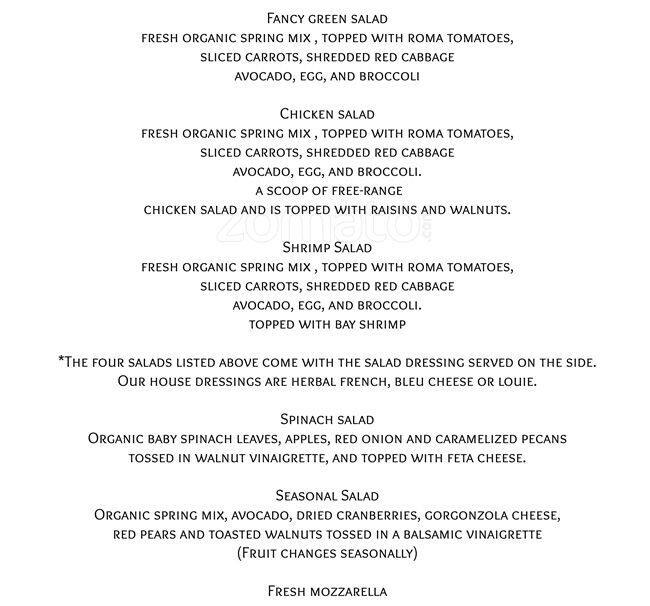 Fancy green salad
fresh organic spring mix , topped with roma tomatoes, sliced carrots, shredded red cabbage avocado, egg, and broccoli

Chicken salad
fresh organic spring mix , topped with roma tomatoes, sliced carrots, shredded red cabbage avocado, egg, and broccoli. a scoop of free-range chicken salad and is topped with raisins and walnuts.

zomato

Shrimp Salad
fresh organic spring mix , topped with roma tomatoes, sliced carrots, shredded red cabbage avocado, egg, and broccoli. topped with bay shrimp

*The four salads listed above come with the salad dressing served on the side. Our house dressings are herbal french, bleu cheese or louie.

Spinach salad
Organic baby spinach leaves, apples, red onion and caramelized pecans tossed in walnut vinaigrette, and topped with feta cheese.

Seasonal Salad
Organic spring mix, avocado, dried cranberries, gorgonzola cheese, red pears and toasted walnuts tossed in a balsamic vinaigrette (Fruit changes seasonally)

Fresh mozzarella